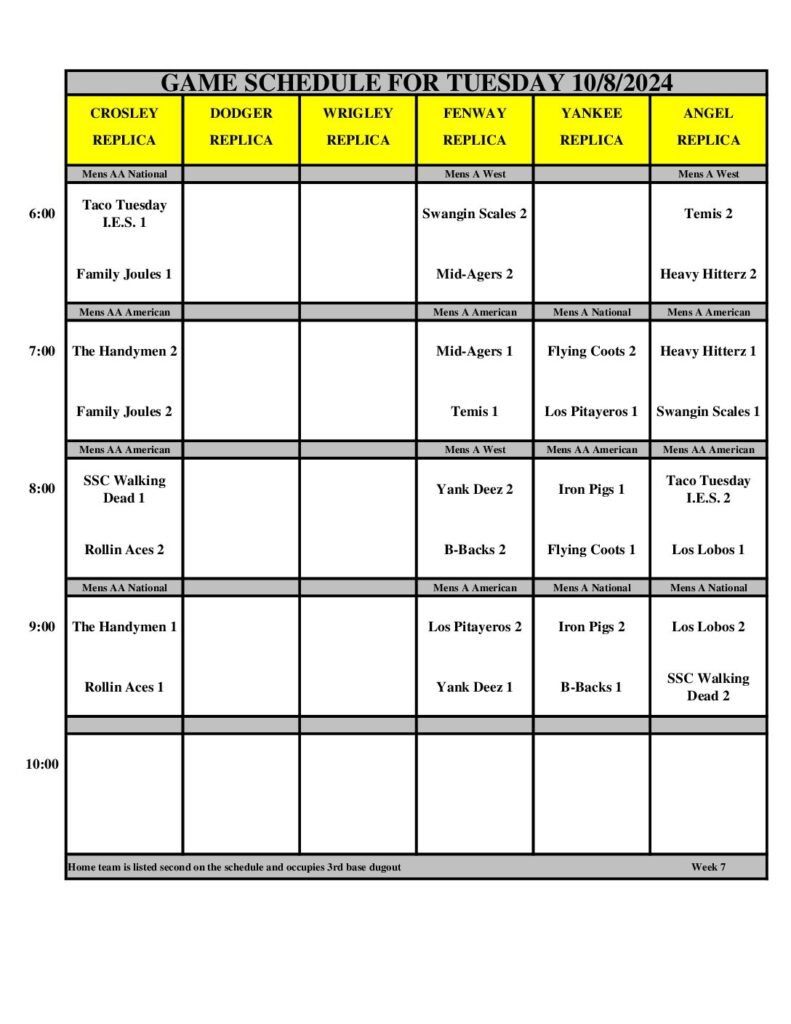 GAME SCHEDULE FOR TUESDAY 10/8/2024

| | CROSLEY REPLICA | DODGER REPLICA | WRIGLEY REPLICA | FENWAY REPLICA | YANKEE REPLICA | ANGEL REPLICA |
|---|---|---|---|---|---|---|
| | Mens AA National | | | Mens A West | | Mens A West |
| 6:00 | Taco Tuesday I.E.S. 1 | | | Swangin Scales 2 | | Temis 2 |
| | Family Joules 1 | | | Mid-Agers 2 | | Heavy Hitterz 2 |
| | Mens AA American | | | Mens A American | Mens A National | Mens A American |
| 7:00 | The Handymen 2 | | | Mid-Agers 1 | Flying Coots 2 | Heavy Hitterz 1 |
| | Family Joules 2 | | | Temis 1 | Los Pitayeros 1 | Swangin Scales 1 |
| | Mens AA American | | | Mens A West | Mens AA American | Mens AA American |
| 8:00 | SSC Walking Dead 1 | | | Yank Deez 2 | Iron Pigs 1 | Taco Tuesday I.E.S. 2 |
| | Rollin Aces 2 | | | B-Backs 2 | Flying Coots 1 | Los Lobos 1 |
| | Mens AA National | | | Mens A American | Mens A National | Mens A National |
| 9:00 | The Handymen 1 | | | Los Pitayeros 2 | Iron Pigs 2 | Los Lobos 2 |
| | Rollin Aces 1 | | | Yank Deez 1 | B-Backs 1 | SSC Walking Dead 2 |
| 10:00 | | | | | | |

Home team is listed second on the schedule and occupies 3rd base dugout

Week 7